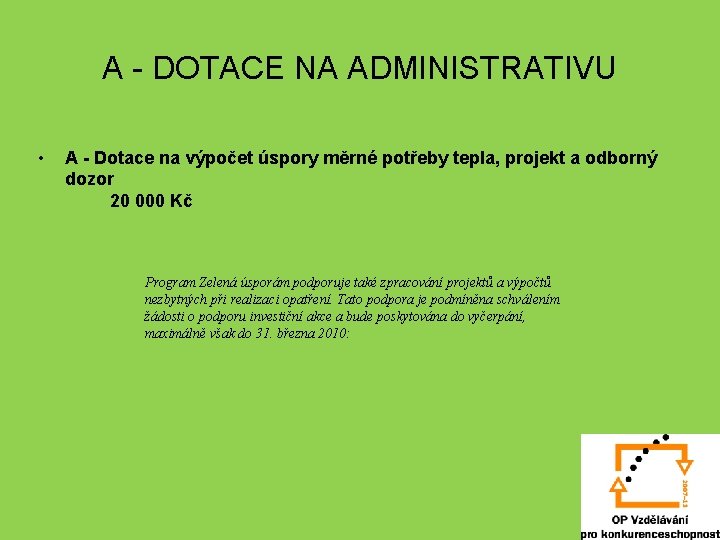 A - DOTACE NA ADMINISTRATIVU

• A - Dotace na výpočet úspory měrné potřeby tepla, projekt a odborný dozor
20 000 Kč

Program Zelená úsporám podporuje také zpracování projektů a výpočtů nezbytných při realizaci opatření. Tato podpora je podmíněna schválením žádosti o podporu investiční akce a bude poskytována do vyčerpání, maximálně však do 31. března 2010:

2007-13

OP Vzdělávání pro konkurenceschopnost